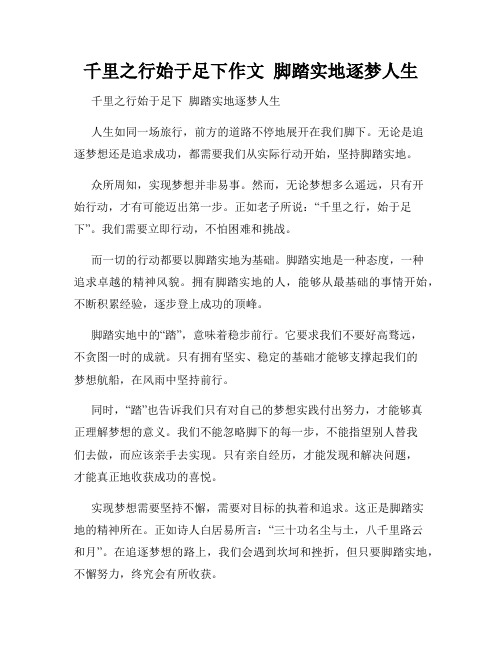 千里之行始于足下作文 脚踏实地逐梦人生

千里之行始于足下 脚踏实地逐梦人生

人生如同一场旅行，前方的道路不停地展开在我们脚下。无论是追逐梦想还是追求成功，都需要我们从实际行动开始，坚持脚踏实地。

众所周知，实现梦想并非易事。然而，无论梦想多么遥远，只有开始行动，才有可能迈出第一步。正如老子所说：“千里之行，始于足下”。我们需要立即行动，不怕困难和挑战。

而一切的行动都要以脚踏实地为基础。脚踏实地是一种态度，一种追求卓越的精神风貌。拥有脚踏实地的人，能够从最基础的事情开始，不断积累经验，逐步登上成功的顶峰。

脚踏实地中的“踏”，意味着稳步前行。它要求我们不要好高骛远，不贪图一时的成就。只有拥有坚实、稳定的基础才能够支撑起我们的梦想航船，在风雨中坚持前行。

同时，“踏”也告诉我们只有对自己的梦想实践付出努力，才能够真正理解梦想的意义。我们不能忽略脚下的每一步，不能指望别人替我们去做，而应该亲手去实现。只有亲自经历，才能发现和解决问题，才能真正地收获成功的喜悦。

实现梦想需要坚持不懈，需要对目标的执着和追求。这正是脚踏实地的精神所在。正如诗人白居易所言：“三十功名尘与土，八千里路云和月”。在追逐梦想的路上，我们会遇到坎坷和挫折，但只要脚踏实地，不懈努力，终究会有所收获。